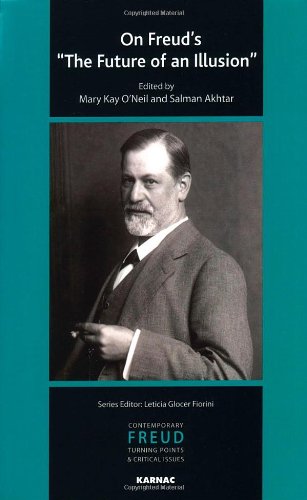 Copyrighted Material

On Freud's "The Future of an Illusion"

Edited by
Mary Kay O'Neil and Salman Akhtar

Series Editor: Leticia Glocer Fiorini

CONTEMPORARY
FREUD
TURNING POINTS
& CRITICAL ISSUES

KARNAC
Copyrighted Material